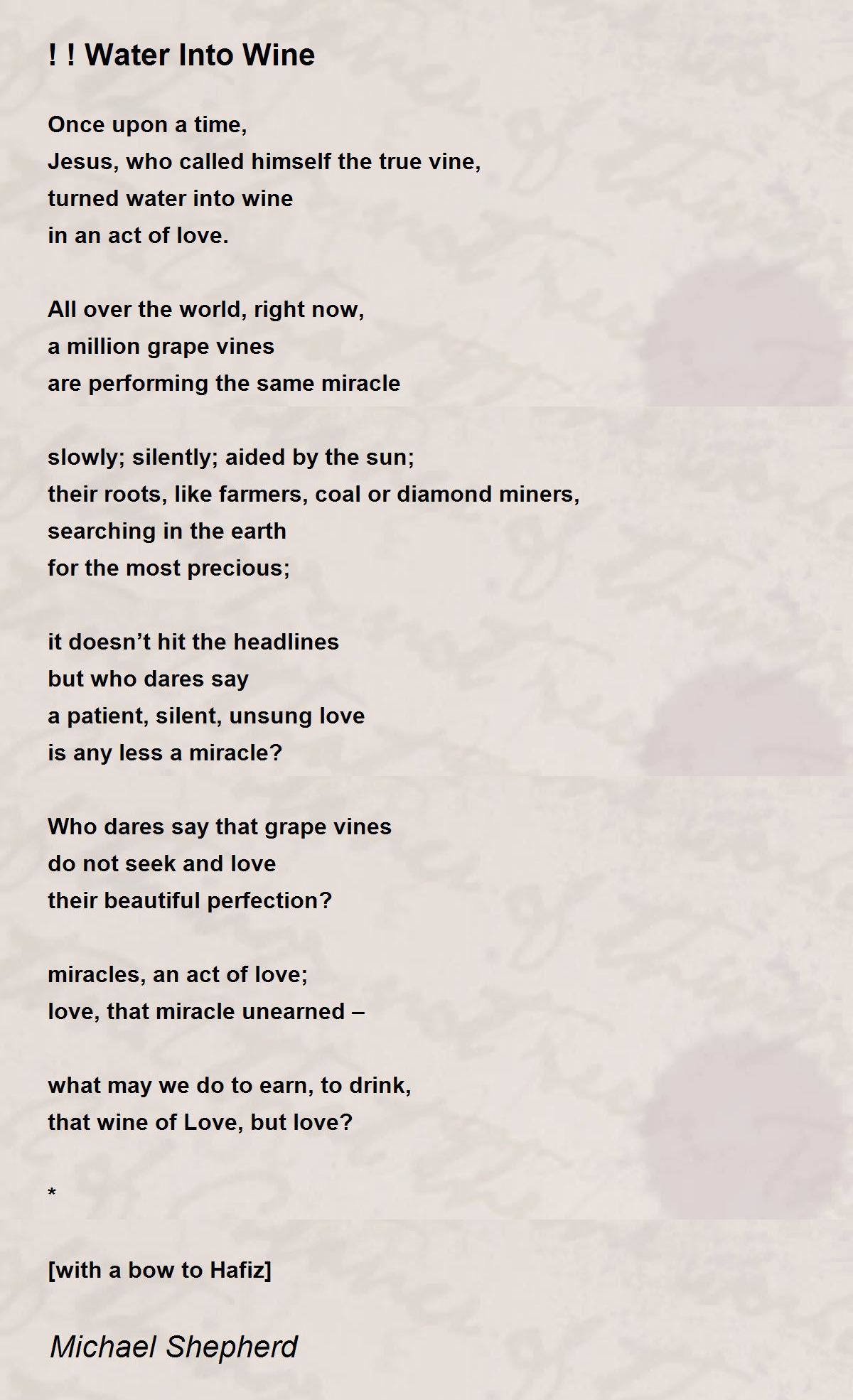 ! ! Water Into Wine

Once upon a time,
Jesus, who called himself the true vine,
turned water into wine
in an act of love.

All over the world, right now,
a million grape vines
are performing the same miracle

slowly; silently; aided by the sun;
their roots, like farmers, coal or diamond miners,
searching in the earth
for the most precious;

it doesn’t hit the headlines
but who dares say
a patient, silent, unsung love
is any less a miracle?

Who dares say that grape vines
do not seek and love
their beautiful perfection?

miracles, an act of love;
love, that miracle unearned –

what may we do to earn, to drink,
that wine of Love, but love?

*

[with a bow to Hafiz]

Michael Shepherd